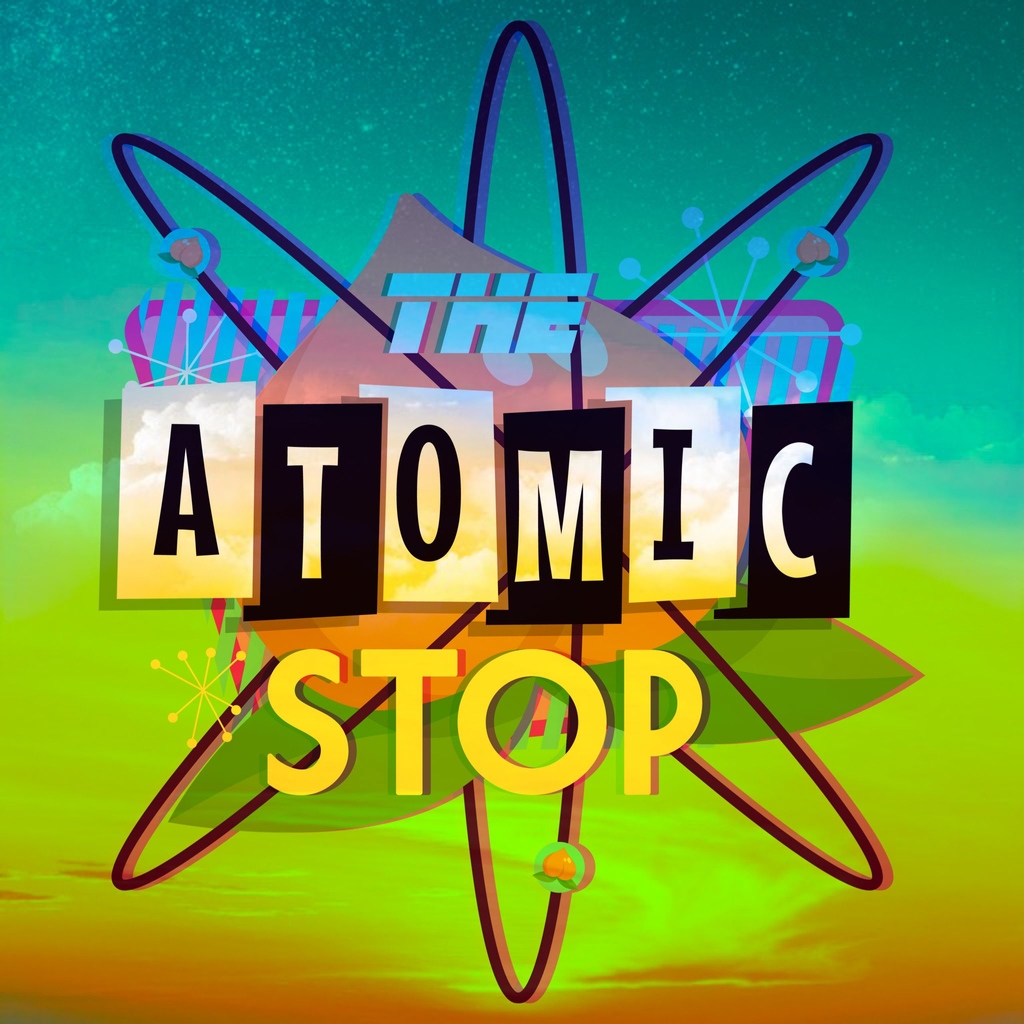 THE
ATOMIC
STOP